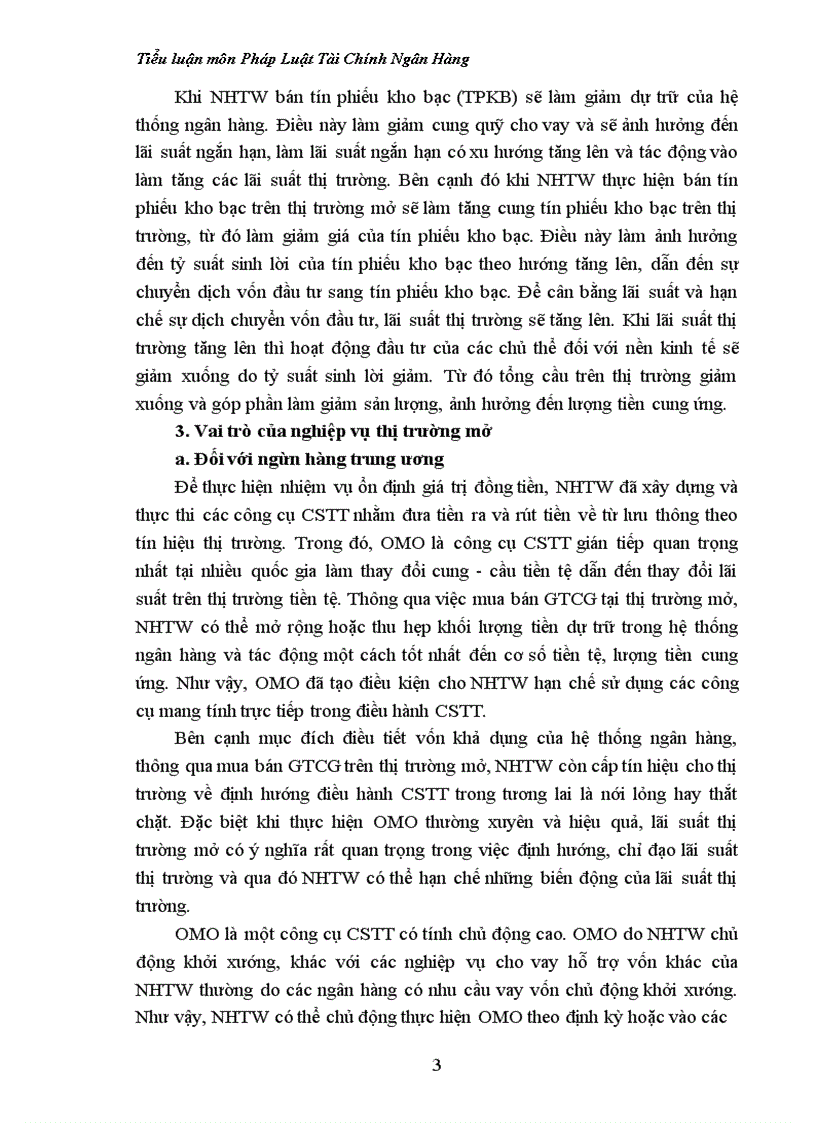 Tiểu luận môn Pháp Luật Tài Chính Ngân Hàng

Khi NHTW bán tín phiếu kho bạc (TPKB) sẽ làm giảm dự trữ của hệ thống ngân hàng. Điều này làm giảm cung quỹ cho vay và sẽ ảnh hưởng đến lãi suất ngắn hạn, làm lãi suất ngắn hạn có xu hướng tăng lên và tác động vào làm tăng các lãi suất thị trường. Bên cạnh đó khi NHTW thực hiện bán tín phiếu kho bạc trên thị trường mở sẽ làm tăng cung tín phiếu kho bạc trên thị trường, từ đó làm giảm giá của tín phiếu kho bạc. Điều này làm ảnh hưởng đến tỷ suất sinh lời của tín phiếu kho bạc theo hướng tăng lên, dẫn đến sự chuyển dịch vốn đầu tư sang tín phiếu kho bạc. Để cân bằng lãi suất và hạn chế sự dịch chuyển vốn đầu tư, lãi suất thị trường sẽ tăng lên. Khi lãi suất thị trường tăng lên thì hoạt động đầu tư của các chủ thể đối với nền kinh tế sẽ giảm xuống do tỷ suất sinh lời giảm. Từ đó tổng cầu trên thị trường giảm xuống và góp phần làm giảm sản lượng, ảnh hưởng đến lượng tiền cung ứng.

3. Vai trò của nghiệp vụ thị trường mở

a. Đối với ngừn hàng trung ương

Để thực hiện nhiệm vụ ổn định giá trị đồng tiền, NHTW đã xây dựng và thực thi các công cụ CSTT nhằm đưa tiền ra và rút tiền về từ lưu thông theo tín hiệu thị trường. Trong đó, OMO là công cụ CSTT gián tiếp quan trọng nhất tại nhiều quốc gia làm thay đổi cung - cầu tiền tệ dẫn đến thay đổi lãi suất trên thị trường tiền tệ. Thông qua việc mua bán GTCG tại thị trường mở, NHTW có thể mở rộng hoặc thu hẹp khối lượng tiền dự trữ trong hệ thống ngân hàng và tác động một cách tốt nhất đến cơ số tiền tệ, lượng tiền cung ứng. Như vậy, OMO đã tạo điều kiện cho NHTW hạn chế sử dụng các công cụ mang tính trực tiếp trong điều hành CSTT.

Bên cạnh mục đích điều tiết vốn khả dụng của hệ thống ngân hàng, thông qua mua bán GTCG trên thị trường mở, NHTW còn cấp tín hiệu cho thị trường về định hướng điều hành CSTT trong tương lai là nới lỏng hay thắt chặt. Đặc biệt khi thực hiện OMO thường xuyên và hiệu quả, lãi suất thị trường mở có ý nghĩa rất quan trọng trong việc định hướng, chỉ đạo lãi suất thị trường và qua đó NHTW có thể hạn chế những biến động của lãi suất thị trường.

OMO là một công cụ CSTT có tính chủ động cao. OMO do NHTW chủ động khởi xướng, khác với các nghiệp vụ cho vay hỗ trợ vốn khác của NHTW thường do các ngân hàng có nhu cầu vay vốn chủ động khởi xướng. Như vậy, NHTW có thể chủ động thực hiện OMO theo định kỳ hoặc vào các

3